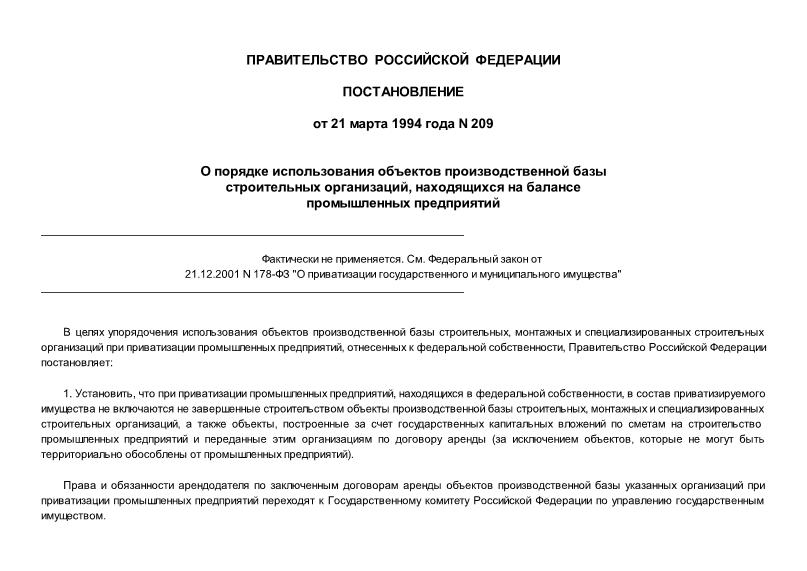 ПРАВИТЕЛЬСТВО РОССИЙСКОЙ ФЕДЕРАЦИИ

ПОСТАНОВЛЕНИЕ

от 21 марта 1994 года N 209

О порядке использования объектов производственной базы строительных организаций, находящихся на балансе промышленных предприятий

Фактически не применяется. См. Федеральный закон от 21.12.2001 N 178-ФЗ "О приватизации государственного и муниципального имущества"

В целях упорядочения использования объектов производственной базы строительных, монтажных и специализированных строительных организаций при приватизации промышленных предприятий, отнесенных к федеральной собственности, Правительство Российской Федерации постановляет:

1. Установить, что при приватизации промышленных предприятий, находящихся в федеральной собственности, в состав приватизируемого имущества не включаются не завершенные строительством объекты производственной базы строительных, монтажных и специализированных строительных организаций, а также объекты, построенные за счет государственных капитальных вложений по сметам на строительство промышленных предприятий и переданные этим организациям по договору аренды (за исключением объектов, которые не могут быть территориально обособлены от промышленных предприятий).

Права и обязанности арендодателя по заключенным договорам аренды объектов производственной базы указанных организаций при приватизации промышленных предприятий переходят к Государственному комитету Российской Федерации по управлению государственным имуществом.